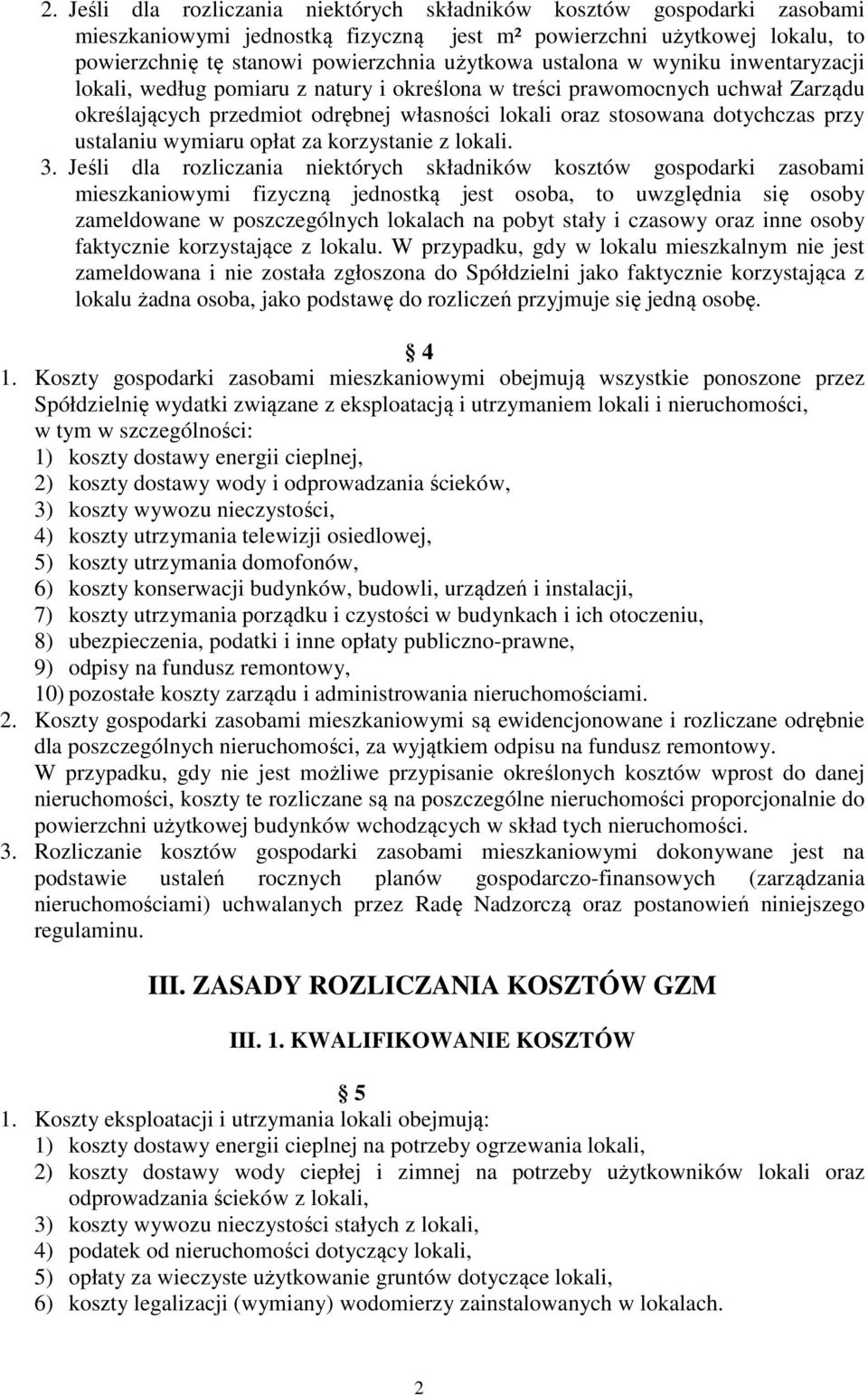 2. Jeśli dla rozliczania niektórych składników kosztów gospodarki zasobami mieszkaniowymi jednostką fizyczną jest m² powierzchni użytkowej lokalu, to powierzchnię tę stanowi powierzchnia użytkowa ustalona w wyniku inwentaryzacji lokali, według pomiaru z natury i określona w treści prawomocnych uchwał Zarządu określających przedmiot odrębnej własności lokali oraz stosowana dotychczas przy ustalaniu wymiaru opłat za korzystanie z lokali.
3. Jeśli dla rozliczania niektórych składników kosztów gospodarki zasobami mieszkaniowymi fizyczną jednostką jest osoba, to uwzględnia się osoby zameldowane w poszczególnych lokalach na pobyt stały i czasowy oraz inne osoby faktycznie korzystające z lokalu. W przypadku, gdy w lokalu mieszkalnym nie jest zameldowana i nie została zgłoszona do Spółdzielni jako faktycznie korzystająca z lokalu żadna osoba, jako podstawę do rozliczeń przyjmuje się jedną osobę.

4
1. Koszty gospodarki zasobami mieszkaniowymi obejmują wszystkie ponoszone przez Spółdzielnię wydatki związane z eksploatacją i utrzymaniem lokali i nieruchomości, w tym w szczególności:
1) koszty dostawy energii cieplnej,
2) koszty dostawy wody i odprowadzania ścieków,
3) koszty wywozu nieczystości,
4) koszty utrzymania telewizji osiedlowej,
5) koszty utrzymania domofonów,
6) koszty konserwacji budynków, budowli, urządzeń i instalacji,
7) koszty utrzymania porządku i czystości w budynkach i ich otoczeniu,
8) ubezpieczenia, podatki i inne opłaty publiczno-prawne,
9) odpisy na fundusz remontowy,
10) pozostałe koszty zarządu i administrowania nieruchomościami.
2. Koszty gospodarki zasobami mieszkaniowymi są ewidencjonowane i rozliczane odrębnie dla poszczególnych nieruchomości, za wyjątkiem odpisu na fundusz remontowy. W przypadku, gdy nie jest możliwe przypisanie określonych kosztów wprost do danej nieruchomości, koszty te rozliczane są na poszczególne nieruchomości proporcjonalnie do powierzchni użytkowej budynków wchodzących w skład tych nieruchomości.
3. Rozliczanie kosztów gospodarki zasobami mieszkaniowymi dokonywane jest na podstawie ustaleń rocznych planów gospodarczo-finansowych (zarządzania nieruchomościami) uchwalanych przez Radę Nadzorczą oraz postanowień niniejszego regulaminu.

III. ZASADY ROZLICZANIA KOSZTÓW GZM

III. 1. KWALIFIKOWANIE KOSZTÓW

5
1. Koszty eksploatacji i utrzymania lokali obejmują:
1) koszty dostawy energii cieplnej na potrzeby ogrzewania lokali,
2) koszty dostawy wody ciepłej i zimnej na potrzeby użytkowników lokali oraz odprowadzania ścieków z lokali,
3) koszty wywozu nieczystości stałych z lokali,
4) podatek od nieruchomości dotyczący lokali,
5) opłaty za wieczyste użytkowanie gruntów dotyczące lokali,
6) koszty legalizacji (wymiany) wodomierzy zainstalowanych w lokalach.

2